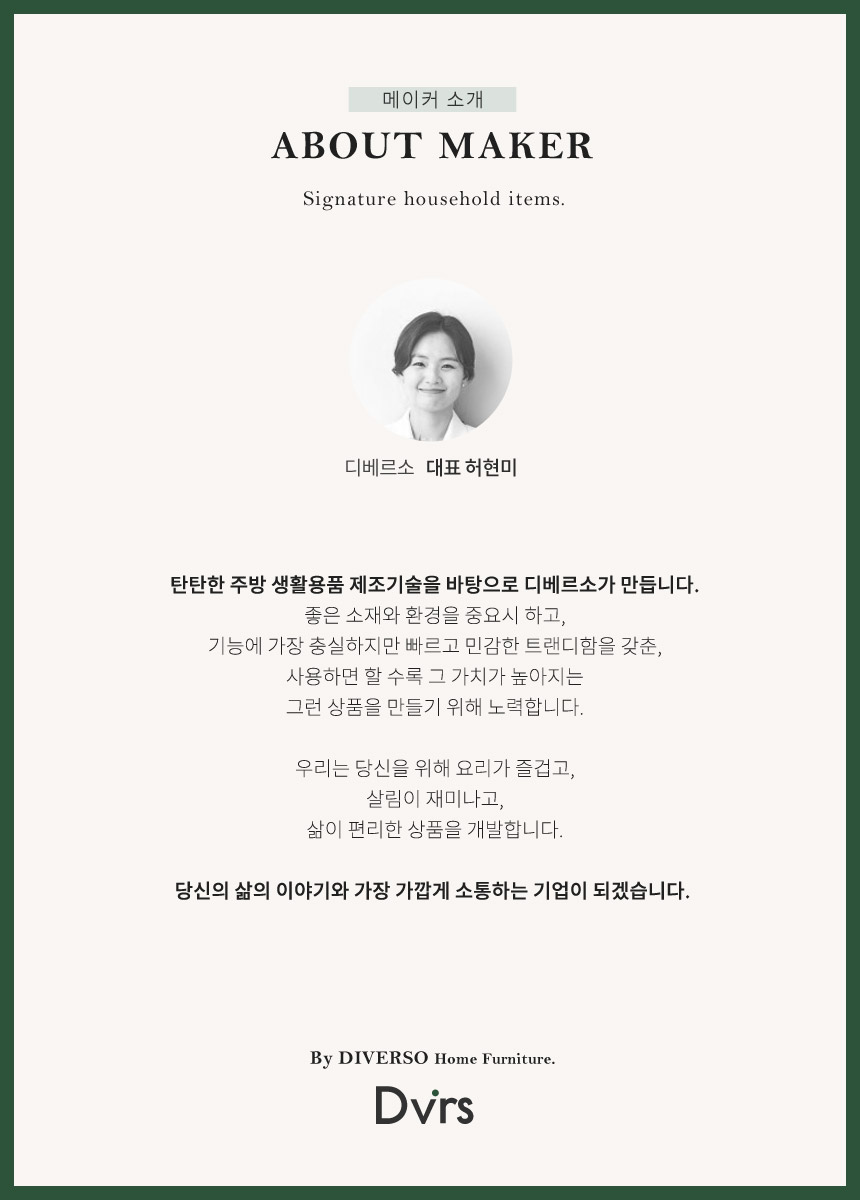 메이커 소개

ABOUT MAKER

Signature household items.

디베르소 대표 허현미

탄탄한 주방 생활용품 제조기술을 바탕으로 디베르소가 만듭니다.
좋은 소재와 환경을 중요시 하고,
기능에 가장 충실하지만 빠르고 민감한 트랜디함을 갖춘,
사용하면 할 수록 그 가치가 높아지는
그런 상품을 만들기 위해 노력합니다.

우리는 당신을 위해 요리가 즐겁고,
살림이 재미나고,
삶이 편리한 상품을 개발합니다.

당신의 삶의 이야기와 가장 가깝게 소통하는 기업이 되겠습니다.

By DIVERSO Home Furniture.

Dvrs